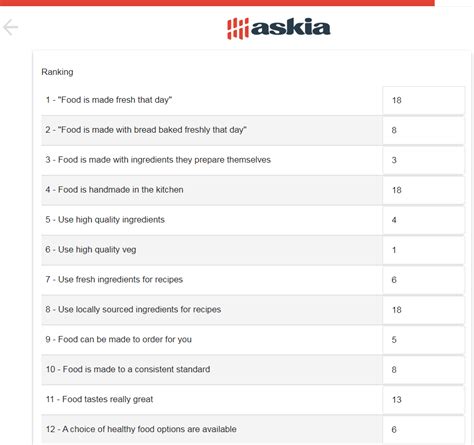 askia

Ranking

| | |
|---|---|
| 1 - "Food is made fresh that day" | 18 |
| 2 - "Food is made with bread baked freshly that day" | 8 |
| 3 - Food is made with ingredients they prepare themselves | 3 |
| 4 - Food is handmade in the kitchen | 18 |
| 5 - Use high quality ingredients | 4 |
| 6 - Use high quality veg | 1 |
| 7 - Use fresh ingredients for recipes | 6 |
| 8 - Use locally sourced ingredients for recipes | 18 |
| 9 - Food can be made to order for you | 5 |
| 10 - Food is made to a consistent standard | 8 |
| 11 - Food tastes really great | 13 |
| 12 - A choice of healthy food options are available | 6 |